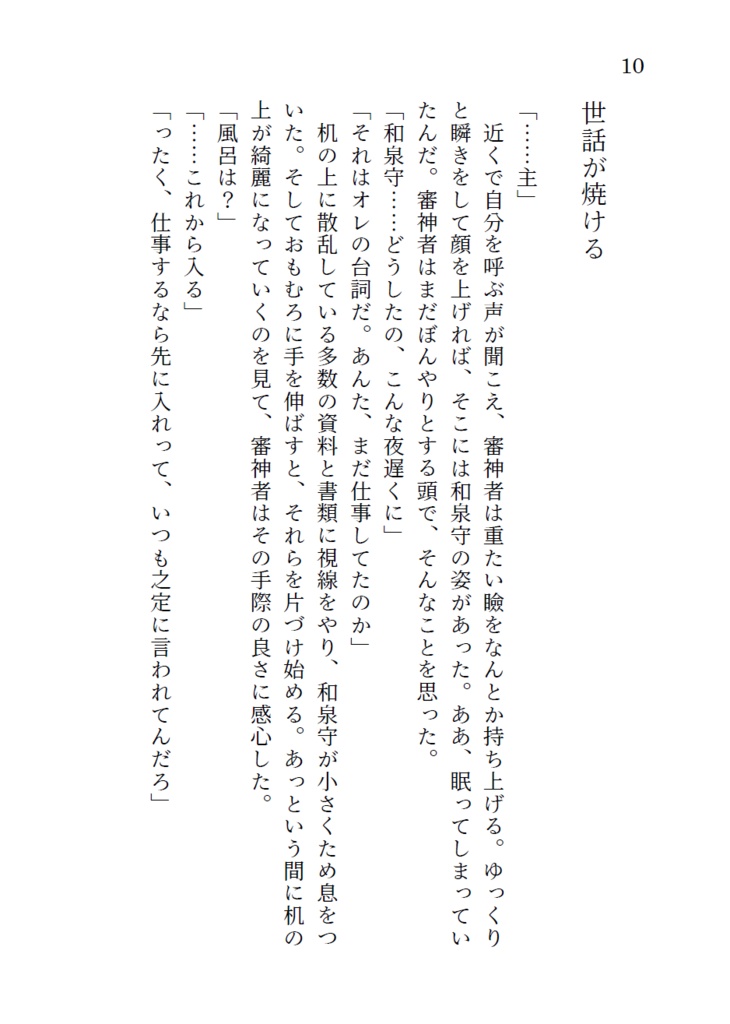 10

世話が焼ける

「……主」

近くで自分を呼ぶ声が聞こえ、審神者は重たい瞼をなんとか持ち上げる。ゆっくりと瞬きをして顔を上げれば、そこには和泉守の姿があった。ああ、眠ってしまっていたんだ。審神者はまだぼんやりとする頭で、そんなことを思った。

「和泉守……どうしたの、こんな夜遅くに」

「それはオレの台詞だ。あんた、まだ仕事してたのか」

机の上に散乱している多数の資料と書類に視線をやり、和泉守が小さくため息をついた。そしておもむろに手を伸ばすと、それらを片づけ始める。あっという間に机の上が綺麗になっていくのを見て、審神者はその手際の良さに感心した。

「風呂は？」

「……これから入る」

「ったく、仕事するなら先に入れって、いつも之定に言われてんだろ」